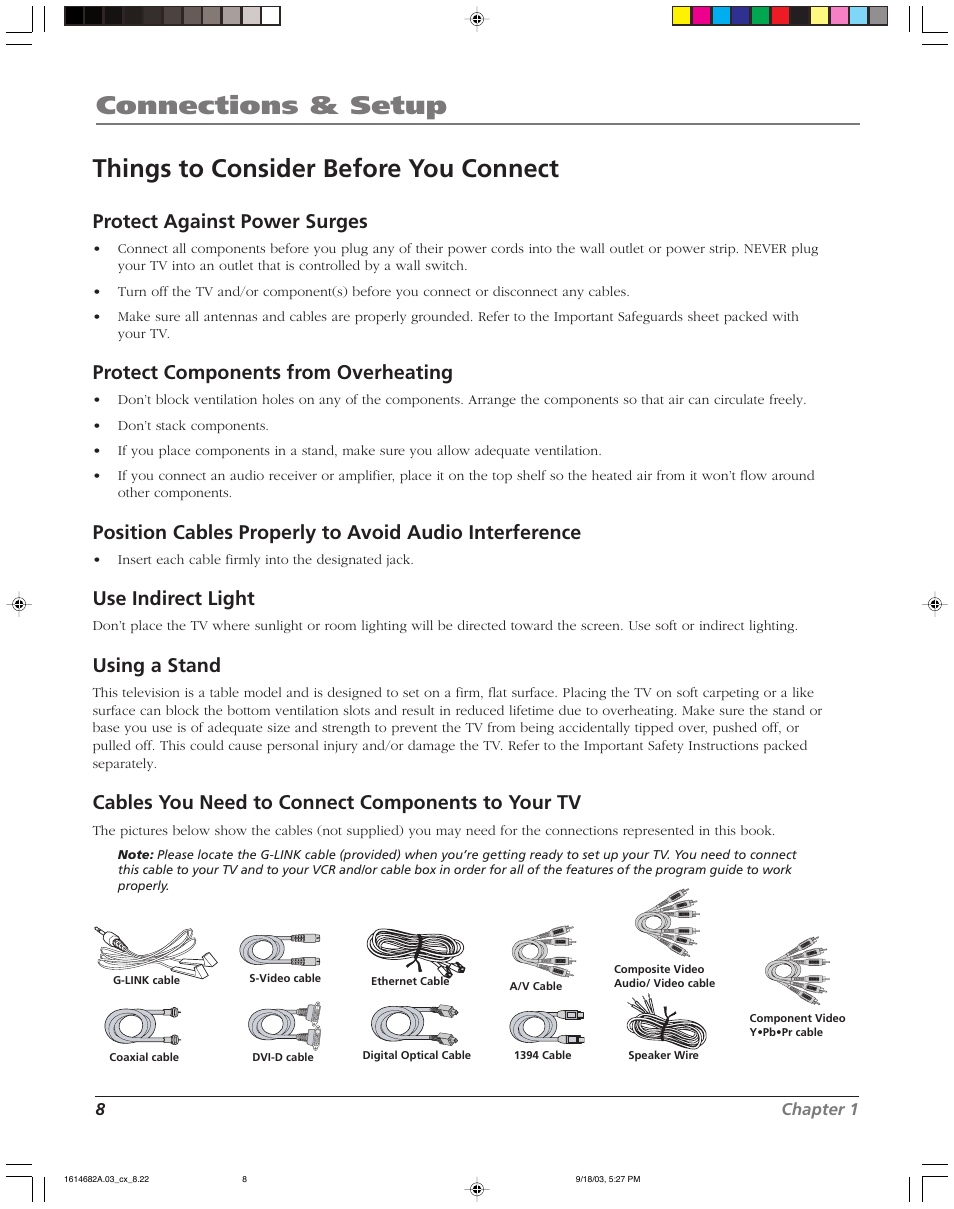 Connections & Setup

Things to Consider Before You Connect

Protect Against Power Surges

• Connect all components before you plug any of their power cords into the wall outlet or power strip. NEVER plug your TV into an outlet that is controlled by a wall switch.

• Turn off the TV and/or component(s) before you connect or disconnect any cables.

• Make sure all antennas and cables are properly grounded. Refer to the Important Safeguards sheet packed with your TV.

Protect Components from Overheating

• Don't block ventilation holes on any of the components. Arrange the components so that air can circulate freely.

• Don't stack components.

• If you place components in a stand, make sure you allow adequate ventilation.

• If you connect an audio receiver or amplifier, place it on the top shelf so the heated air from it won't flow around other components.

Position Cables Properly to Avoid Audio Interference

• Insert each cable firmly into the designated jack.

Use Indirect Light

Don't place the TV where sunlight or room lighting will be directed toward the screen. Use soft or indirect lighting.

Using a Stand

This television is a table model and is designed to set on a firm, flat surface. Placing the TV on soft carpeting or a like surface can block the bottom ventilation slots and result in reduced lifetime due to overheating. Make sure the stand or base you use is of adequate size and strength to prevent the TV from being accidentally tipped over, pushed off, or pulled off. This could cause personal injury and/or damage the TV. Refer to the Important Safety Instructions packed separately.

Cables You Need to Connect Components to Your TV

The pictures below show the cables (not supplied) you may need for the connections represented in this book.

Note: Please locate the G-LINK cable (provided) when you're getting ready to set up your TV. You need to connect this cable to your TV and to your VCR and/or cable box in order for all of the features of the program guide to work properly.

G-LINK cable
S-Video cable
Ethernet Cable
A/V Cable
Composite Video Audio/ Video cable
Component Video Y•Pb•Pr cable
Coaxial cable
DVI-D cable
Digital Optical Cable
1394 Cable
Speaker Wire

8
Chapter 1

1614682A.03_cx_8.22 8 9/18/03, 5:27 PM